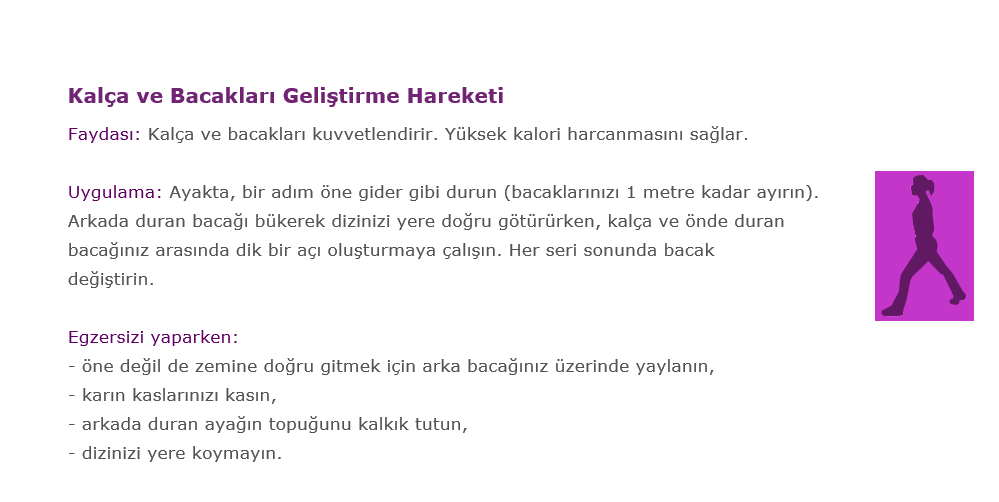 Kalça ve Bacakları Geliştirme Hareketi

Faydası: Kalça ve bacakları kuvvetlendirir. Yüksek kalori harcanmasını sağlar.

Uygulama: Ayakta, bir adım öne gider gibi durun (bacaklarınızı 1 metre kadar ayırın). Arkada duran bacağı bükerek dizinizi yere doğru götürürken, kalça ve önde duran bacağınız arasında dik bir açı oluşturmaya çalışın. Her seri sonunda bacak değiştirin.

Egzersizi yaparken:
- öne değil de zemine doğru gitmek için arka bacağınız üzerinde yaylanın,
- karın kaslarınızı kasın,
- arkada duran ayağın topuğunu kalkık tutun,
- dizinizi yere koymayın.